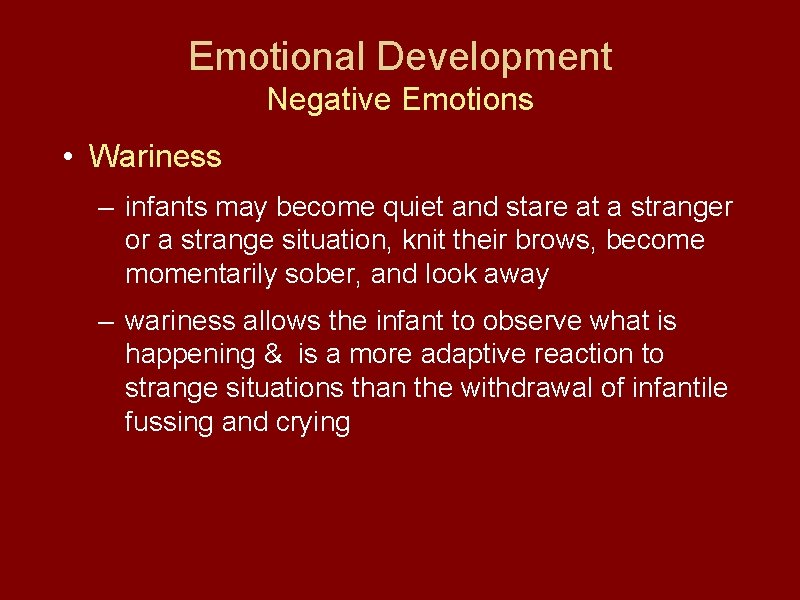 Emotional Development
Negative Emotions

• Wariness

– infants may become quiet and stare at a stranger or a strange situation, knit their brows, become momentarily sober, and look away

– wariness allows the infant to observe what is happening &  is a more adaptive reaction to strange situations than the withdrawal of infantile fussing and crying